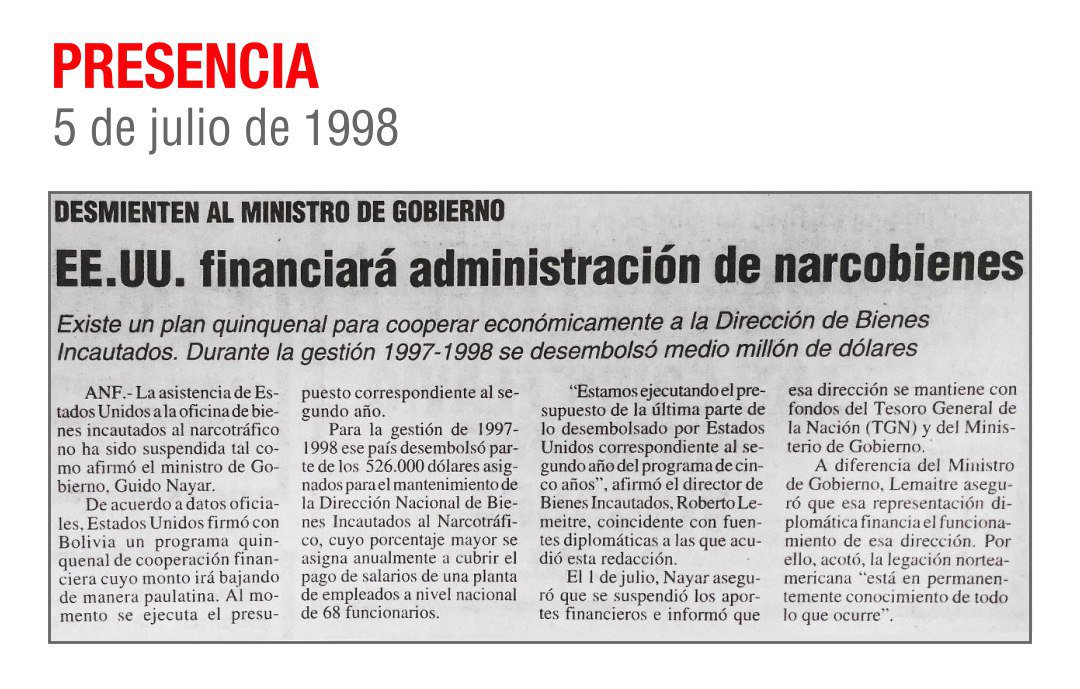 PRESENCIA
5 de julio de 1998

DESMIENTEN AL MINISTRO DE GOBIERNO

EE.UU. financiará administración de narcobienes

Existe un plan quinquenal para cooperar económicamente a la Dirección de Bienes Incautados. Durante la gestión 1997-1998 se desembolsó medio millón de dólares

ANF.- La asistencia de Estados Unidos a la oficina de bienes incautados al narcotráfico no ha sido suspendida tal como afirmó el ministro de Gobierno, Guido Nayar.

De acuerdo a datos oficiales, Estados Unidos firmó con Bolivia un programa quinquenal de cooperación financiera cuyo monto irá bajando de manera paulatina. Al momento se ejecuta el presupuesto correspondiente al segundo año.

Para la gestión de 1997-1998 ese país desembolsó parte de los 526.000 dólares asignados para el mantenimiento de la Dirección Nacional de Bienes Incautados al Narcotráfico, cuyo porcentaje mayor se asigna anualmente a cubrir el pago de salarios de una planta de empleados a nivel nacional de 68 funcionarios.

"Estamos ejecutando el presupuesto de la última parte de lo desembolsado por Estados Unidos correspondiente al segundo año del programa de cinco años", afirmó el director de Bienes Incautados, Roberto Lemeitre, coincidente con fuentes diplomáticas a las que acudió esta redacción.

El 1 de julio, Nayar aseguró que se suspendió los aportes financieros e informó que esa dirección se mantiene con fondos del Tesoro General de la Nación (TGN) y del Ministerio de Gobierno.

A diferencia del Ministro de Gobierno, Lemaitre aseguró que esa representación diplomática financia el funcionamiento de esa dirección. Por ello, acotó, la legación norteamericana "está en permanentemente conocimiento de todo lo que ocurre".